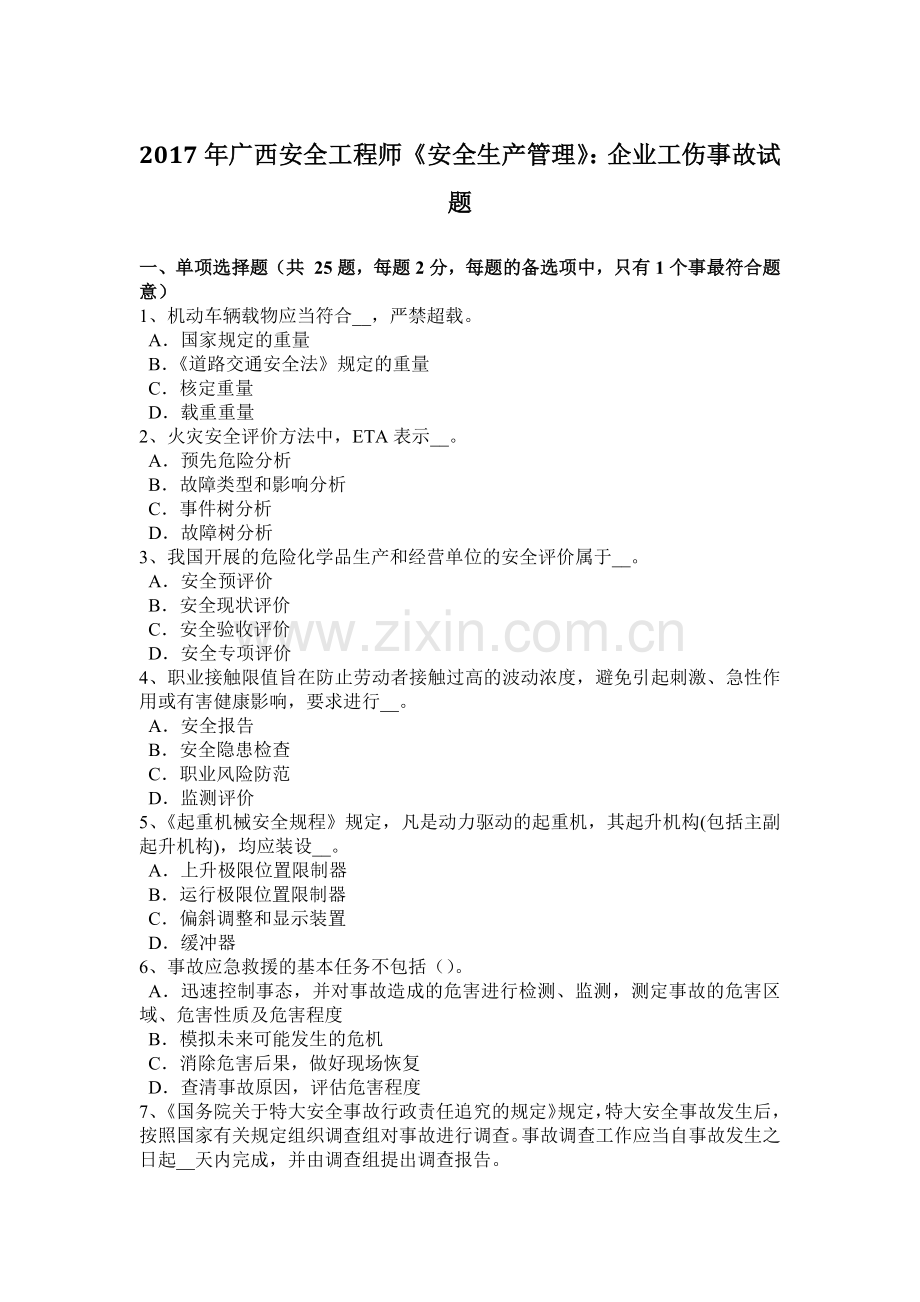 2017年广西安全工程师《安全生产管理》：企业工伤事故试题

一、单项选择题（共25题，每题2分，每题的备选项中，只有1个事最符合题意）

1、机动车辆载物应当符合____，严禁超载。
A．国家规定的重量
B．《道路交通安全法》规定的重量
C．核定重量
D．载重重量

2、火灾安全评价方法中，ETA表示____。
A．预先危险分析
B．故障类型和影响分析
C．事件树分析
D．故障树分析

3、我国开展的危险化学品生产和经营单位的安全评价属于____。
A．安全预评价
B．安全现状评价
C．安全验收评价
D．安全专项评价

4、职业接触限值旨在防止劳动者接触过高的波动浓度，避免引起刺激、急性作用或有害健康影响，要求进行____。
A．安全报告
B．安全隐患检查
C．职业风险防范
D．监测评价

5、《起重机械安全规程》规定，凡是动力驱动的起重机，其起升机构(包括主副起升机构)，均应装设____。
A．上升极限位置限制器
B．运行极限位置限制器
C．偏斜调整和显示装置
D．缓冲器

6、事故应急救援的基本任务不包括（）。
A．迅速控制事态，并对事故造成的危害进行检测、监测，测定事故的危害区域、危害性质及危害程度
B．模拟未来可能发生的危机
C．消除危害后果，做好现场恢复
D．查清事故原因，评估危害程度

7、《国务院关于特大安全事故行政责任追究的规定》规定，特大安全事故发生后，按照国家有关规定组织调查组对事故进行调查。事故调查工作应当自事故发生之日起____天内完成，并由调查组提出调查报告。

www.zixin.com.cn